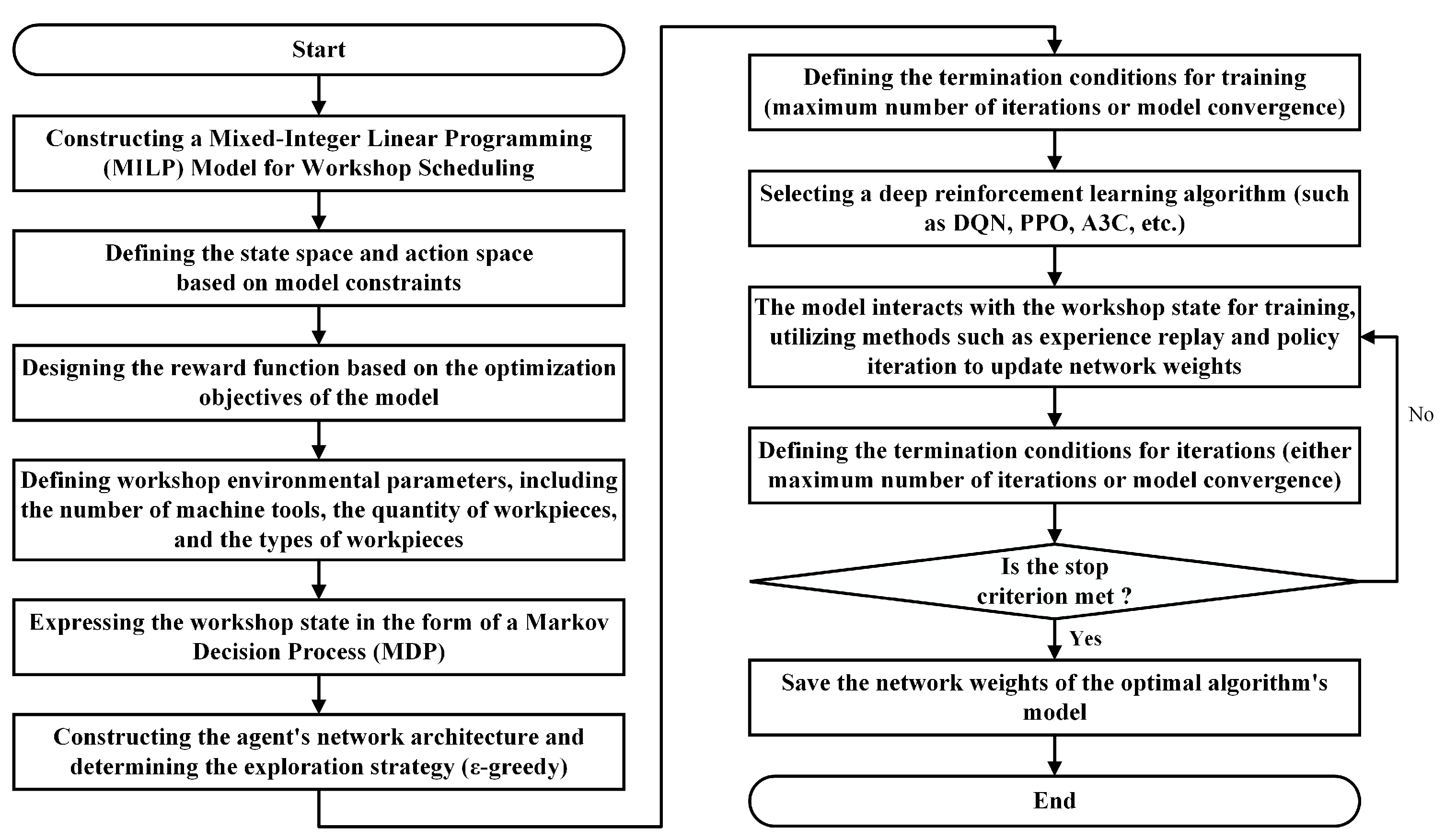 Start

Constructing a Mixed-Integer Linear Programming (MILP) Model for Workshop Scheduling

Defining the state space and action space based on model constraints

Designing the reward function based on the optimization objectives of the model

Defining workshop environmental parameters, including the number of machine tools, the quantity of workpieces, and the types of workpieces

Expressing the workshop state in the form of a Markov Decision Process (MDP)

Constructing the agent's network architecture and determining the exploration strategy (ε-greedy)

Defining the termination conditions for training (maximum number of iterations or model convergence)

Selecting a deep reinforcement learning algorithm (such as DQN, PPO, A3C, etc.)

The model interacts with the workshop state for training, utilizing methods such as experience replay and policy iteration to update network weights

Defining the termination conditions for iterations (either maximum number of iterations or model convergence)

Is the stop criterion met ?

No

Yes

Save the network weights of the optimal algorithm's model

End